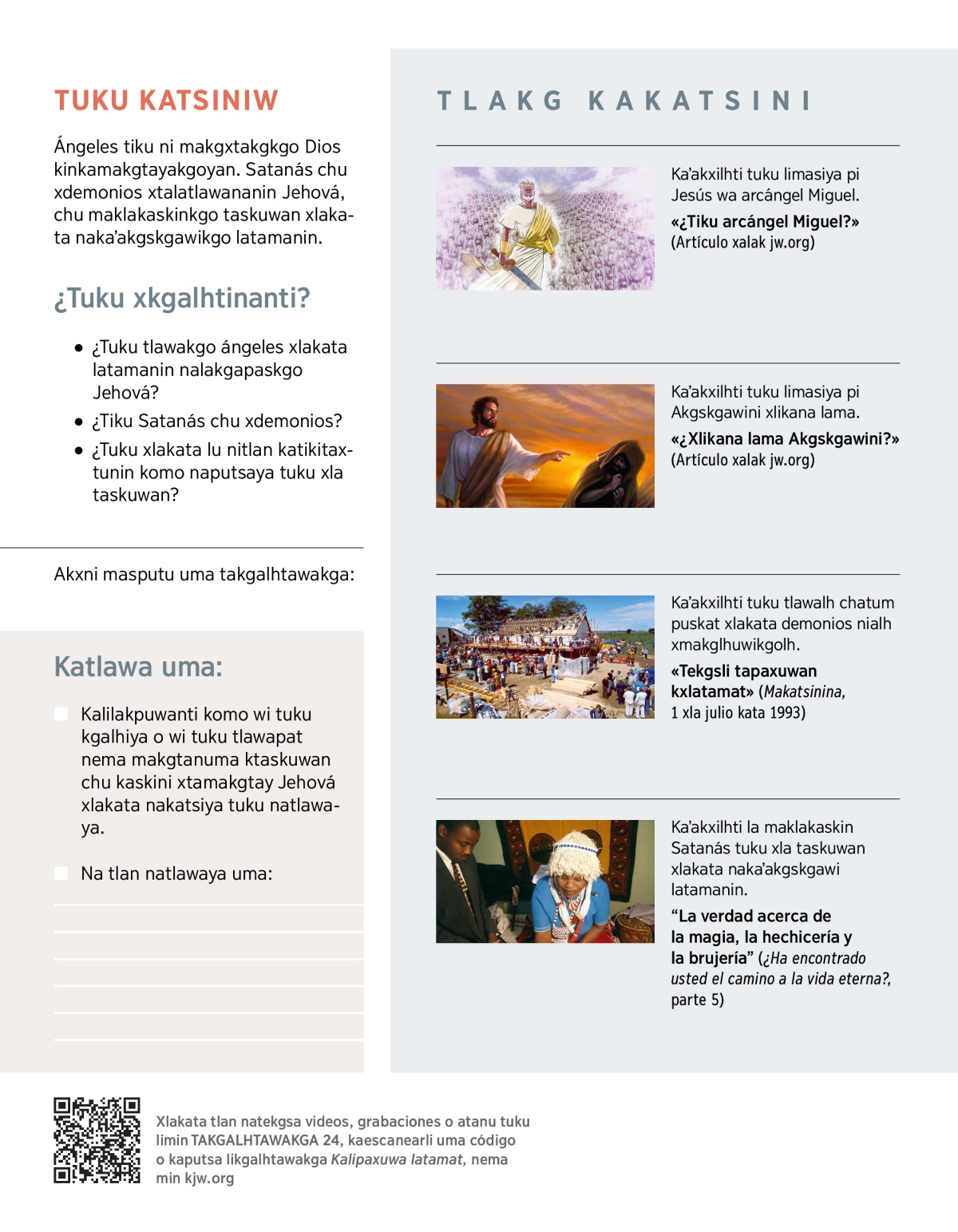 TUKU KATSINIW

Ángeles tiku ni makgxtakgkgo Dios kinkamakgtayakgoyan. Satanás chu xdemonios xtalatlawananin Jehová, chu maklakaskinkgo taskuwan xlakata naka'akgskgawikgo latamanin.

¿Tuku xkgalhtinanti?

• ¿Tuku tlawakgo ángeles xlakata latamanin nalakgapaskgo Jehová?
• ¿Tiku Satanás chu xdemonios?
• ¿Tuku xlakata lu nitlan katikitaxtunin komo naputsaya tuku xla taskuwan?

Akxni masputu uma takgalhtawakga:

Katlawa uma:

Kalilakpuwanti komo wi tuku kgalhiya o wi tuku tlawapat nema makgtanuma ktaskuwan chu kaskini xtamakgtay Jehová xlakata nakatsiya tuku natlawaya.

Na tlan natlawaya uma:

TLAKG KAKATSINI

Ka'akxilhti tuku limasiya pi Jesús wa arcángel Miguel.
«¿Tiku arcángel Miguel?» (Artículo xalak jw.org)

Ka'akxilhti tuku limasiya pi Akgskgawini xlikana lama.
«¿Xlikana lama Akgskgawini?» (Artículo xalak jw.org)

Ka'akxilhti tuku tlawalh chatum puskat xlakata demonios nialh xmakglhuwikgolh.
«Tekgsli tapaxuwan kxlatamat» (Makatsinina, 1 xla julio kata 1993)

Ka'akxilhti la maklakaskin Satanás tuku xla taskuwan xlakata naka'akgskgawi latamanin.
"La verdad acerca de la magia, la hechicería y la brujería" (¿Ha encontrado usted el camino a la vida eterna?, parte 5)

Xlakata tlan natekgsa videos, grabaciones o atanu tuku limin TAKGALHTAWAKGA 24, kaescanearli uma código o kaputsa likgalhtawakga Kalipaxuwa latamat, nema min kjw.org